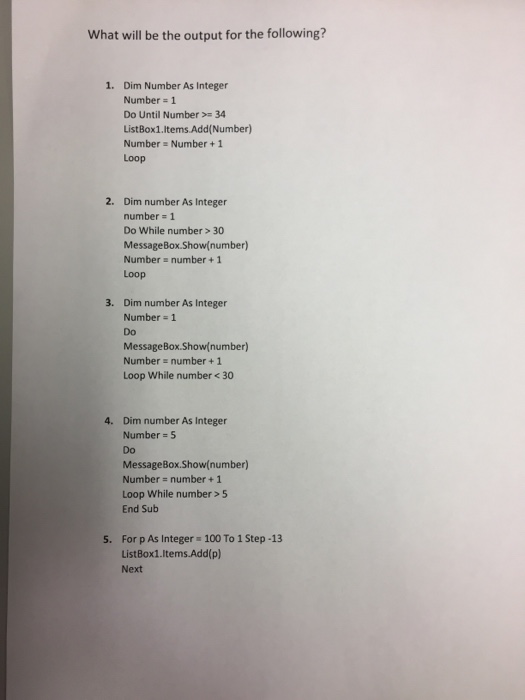 What will be the output for the following?

1. Dim Number As Integer
Number = 1
Do Until Number >= 34
ListBox1.Items.Add(Number)
Number = Number + 1
Loop

2. Dim number As Integer
number = 1
Do While number > 30
MessageBox.Show(number)
Number = number + 1
Loop

3. Dim number As Integer
Number = 1
Do
MessageBox.Show(number)
Number = number + 1
Loop While number < 30

4. Dim number As Integer
Number = 5
Do
MessageBox.Show(number)
Number = number + 1
Loop While number > 5
End Sub

5. For p As Integer = 100 To 1 Step -13
ListBox1.Items.Add(p)
Next